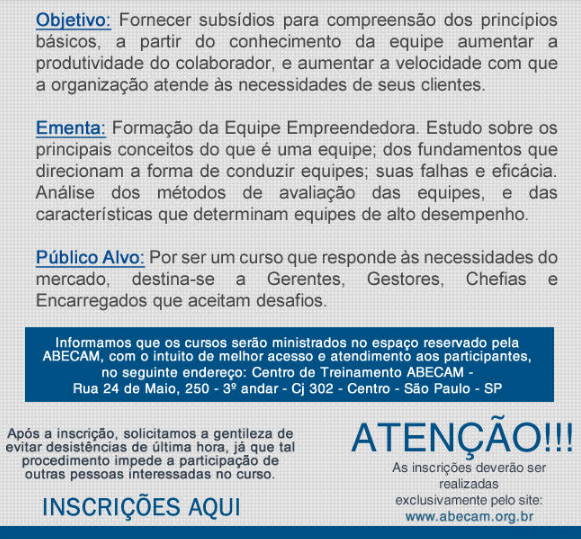 Objetivo: Fornecer subsídios para compreensão dos princípios básicos, a partir do conhecimento da equipe aumentar a produtividade do colaborador, e aumentar a velocidade com que a organização atende às necessidades de seus clientes.

Ementa: Formação da Equipe Empreendedora. Estudo sobre os principais conceitos do que é uma equipe; dos fundamentos que direcionam a forma de conduzir equipes; suas falhas e eficácia. Análise dos métodos de avaliação das equipes, e das características que determinam equipes de alto desempenho.

Público Alvo: Por ser um curso que responde às necessidades do mercado, destina-se a Gerentes, Gestores, Chefias e Encarregados que aceitam desafios.

Informamos que os cursos serão ministrados no espaço reservado pela ABECAM, com o intuito de melhor acesso e atendimento aos participantes, no seguinte endereço: Centro de Treinamento ABECAM - Rua 24 de Maio, 250 - 3º andar - Cj 302 - Centro - São Paulo - SP

Após a inscrição, solicitamos a gentileza de evitar desistências de última hora, já que tal procedimento impede a participação de outras pessoas interessadas no curso.

INSCRIÇÕES AQUI

ATENÇÃO!!!

As inscrições deverão ser realizadas exclusivamente pelo site:
www.abecam.org.br